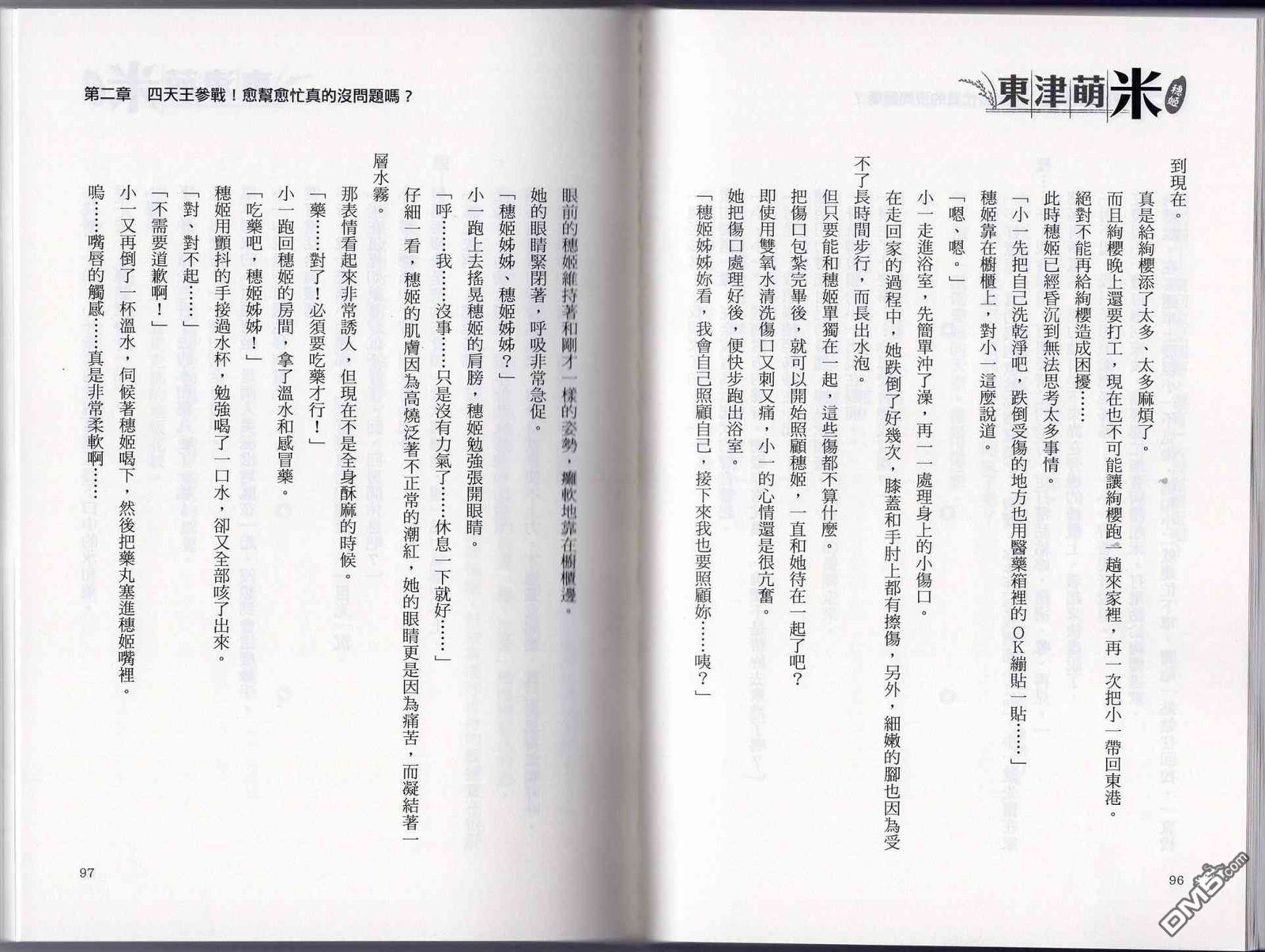 東津萌米 穗姬

到現在。

真是給絢櫻添了太多、太多麻煩了。

而且絢櫻晚上還要打工，現在也不可能讓絢櫻跑一趟來家裡，再一次把小一帶回東港。

絕對不能再給絢櫻造成困擾……

此時穗姬已經昏沉到無法思考太多事情。

「小一先把自己洗乾淨吧，跌倒受傷的地方也用醫藥箱裡的OK繃貼一貼……」

穗姬靠在櫥櫃上，對小一這麼說道。

「嗯、嗯。」

小一走進浴室，先簡單沖了澡，再一一處理身上的小傷口。

在走回家的過程中，她跌倒了好幾次，膝蓋和手肘上都有擦傷，另外，細嫩的腳也因為受不了長時間步行，而長出水泡。

但只要能和穗姬單獨在一起，這些傷都不算什麼。

把傷口包紮完畢後，就可以開始照顧穗姬，一直和她待在一起了吧？

即使用雙氧水清洗傷口又刺又痛，小一的心情還是很亢奮。

她把傷口處理好後，便快步跑出浴室。

「穗姬姊姊妳看，我會自己照顧自己，接下來我也要照顧妳……咦？」

96

第二章　四天王參戰！愈幫愈忙真的沒問題嗎？

眼前的穗姬維持著和剛才一樣的姿勢，癱軟地靠在櫥櫃邊。

她的眼睛緊閉著，呼吸非常急促。

「穗姬姊姊、穗姬姊姊？」

小一跑上去搖晃穗姬的肩膀，穗姬勉強張開眼睛。

「呼……我……沒事……只是沒有力氣了……休息一下就好……」

仔細一看，穗姬的肌膚因為高燒泛著不正常的潮紅，她的眼睛更是因為痛苦，而凝結著一層水霧。

那表情看起來非常誘人，但現在不是全身酥麻的時候。

「藥……對了！必須要吃藥才行！」

小一跑回穗姬的房間，拿了溫水和感冒藥。

「吃藥吧，穗姬姊姊！」

穗姬用顫抖的手接過水杯，勉強喝了一口水，卻又全部咳了出來。

「對、對不起……」

「不需要道歉啊！」

小一又再倒了一杯溫水，伺候著穗姬喝下，然後把藥丸塞進穗姬嘴裡。

嗚……嘴唇的觸感……真是非常柔軟啊……

97

DM5.com